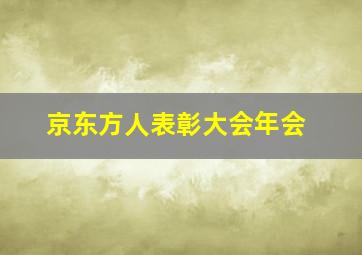 京东方人表彰大会年会